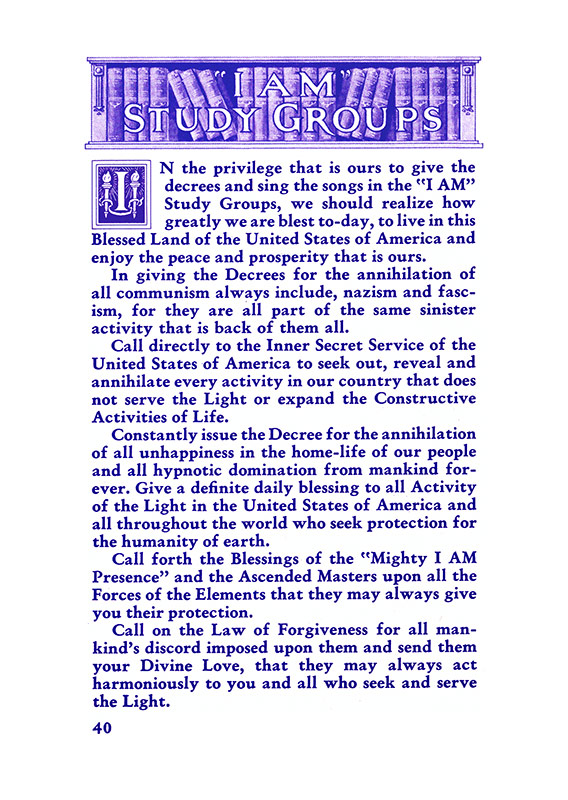 "I AM" STUDY GROUPS

IN the privilege that is ours to give the decrees and sing the songs in the "I AM" Study Groups, we should realize how greatly we are blest to-day, to live in this Blessed Land of the United States of America and enjoy the peace and prosperity that is ours.

In giving the Decrees for the annihilation of all communism always include, nazism and fascism, for they are all part of the same sinister activity that is back of them all.

Call directly to the Inner Secret Service of the United States of America to seek out, reveal and annihilate every activity in our country that does not serve the Light or expand the Constructive Activities of Life.

Constantly issue the Decree for the annihilation of all unhappiness in the home-life of our people and all hypnotic domination from mankind forever. Give a definite daily blessing to all Activity of the Light in the United States of America and all throughout the world who seek protection for the humanity of earth.

Call forth the Blessings of the "Mighty I AM Presence" and the Ascended Masters upon all the Forces of the Elements that they may always give you their protection.

Call on the Law of Forgiveness for all mankind's discord imposed upon them and send them your Divine Love, that they may always act harmoniously to you and all who seek and serve the Light.

40